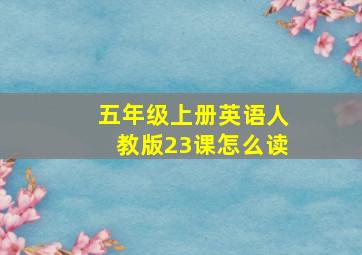 五年级上册英语人教版23课怎么读